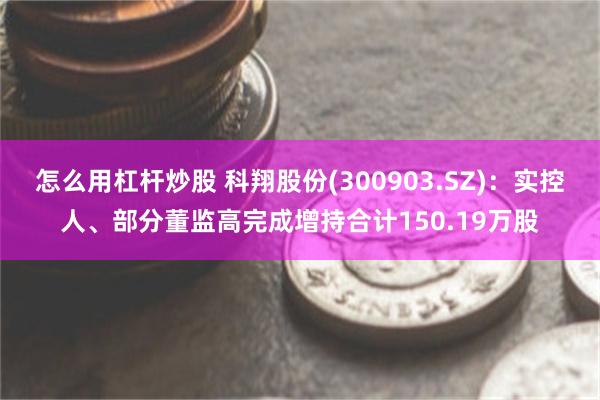 怎么用杠杆炒股 科翔股份(300903.SZ)：实控人、部分董监高完成增持合计150.19万股